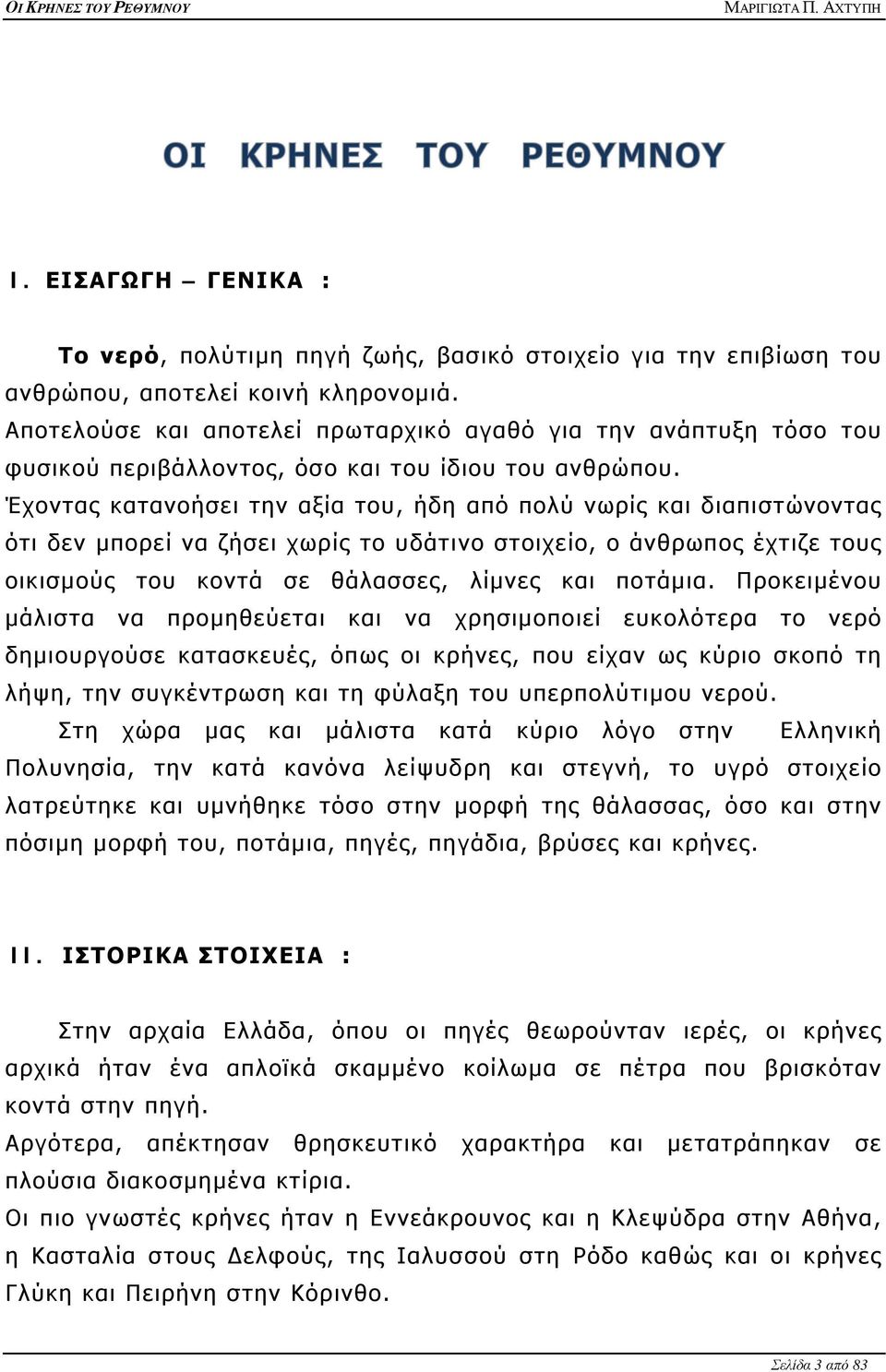 ΟΙ ΚΡΗΝΕΣ ΤΟΥ ΡΕΘΥΜΝΟΥ

ΜΑΡΙΓΙΩΤΑ Π. ΑΧΤΥΠΗ

ΟΙ ΚΡΗΝΕΣ ΤΟΥ ΡΕΘΥΜΝΟΥ

Ι. ΕΙΣΑΓΩΓΗ – ΓΕΝΙΚΑ :

Το νερό, πολύτιμη πηγή ζωής, βασικό στοιχείο για την επιβίωση του ανθρώπου, αποτελεί κοινή κληρονομιά.
Αποτελούσε και αποτελεί πρωταρχικό αγαθό για την ανάπτυξη τόσο του φυσικού περιβάλλοντος, όσο και του ίδιου του ανθρώπου.
Έχοντας κατανοήσει την αξία του, ήδη από πολύ νωρίς και διαπιστώνοντας ότι δεν μπορεί να ζήσει χωρίς το υδάτινο στοιχείο, ο άνθρωπος έχτιζε τους οικισμούς του κοντά σε θάλασσες, λίμνες και ποτάμια. Προκειμένου μάλιστα να προμηθεύεται και να χρησιμοποιεί ευκολότερα το νερό δημιουργούσε κατασκευές, όπως οι κρήνες, που είχαν ως κύριο σκοπό τη λήψη, την συγκέντρωση και τη φύλαξη του υπερπολύτιμου νερού.
Στη χώρα μας και μάλιστα κατά κύριο λόγο στην Ελληνική Πολυνησία, την κατά κανόνα λείψυδρη και στεγνή, το υγρό στοιχείο λατρεύτηκε και υμνήθηκε τόσο στην μορφή της θάλασσας, όσο και στην πόσιμη μορφή του, ποτάμια, πηγές, πηγάδια, βρύσες και κρήνες.

ΙΙ. ΙΣΤΟΡΙΚΑ ΣΤΟΙΧΕΙΑ :

Στην αρχαία Ελλάδα, όπου οι πηγές θεωρούνταν ιερές, οι κρήνες αρχικά ήταν ένα απλοϊκά σκαμμένο κοίλωμα σε πέτρα που βρισκόταν κοντά στην πηγή.
Αργότερα, απέκτησαν θρησκευτικό χαρακτήρα και μετατράπηκαν σε πλούσια διακοσμημένα κτίρια.
Οι πιο γνωστές κρήνες ήταν η Εννεάκρουνος και η Κλεψύδρα στην Αθήνα, η Κασταλία στους Δελφούς, της Ιαλυσσού στη Ρόδο καθώς και οι κρήνες Γλύκη και Πειρήνη στην Κόρινθο.

Σελίδα 3 από 83